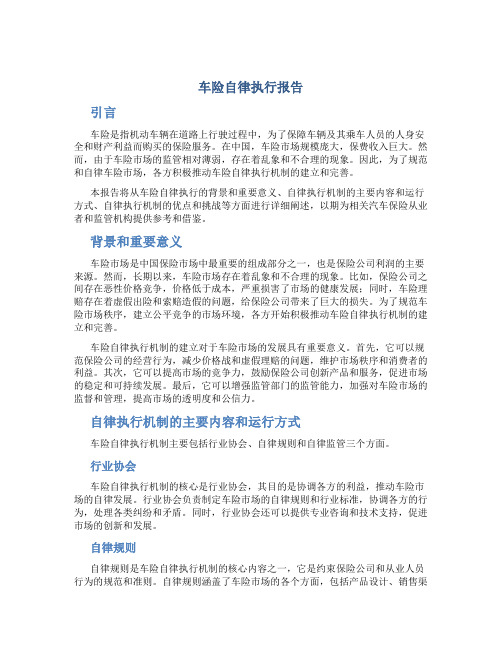 车险自律执行报告

引言

车险是指机动车辆在道路上行驶过程中，为了保障车辆及其乘车人员的人身安全和财产利益而购买的保险服务。在中国，车险市场规模庞大，保费收入巨大。然而，由于车险市场的监管相对薄弱，存在着乱象和不合理的现象。因此，为了规范和自律车险市场，各方积极推动车险自律执行机制的建立和完善。

本报告将从车险自律执行的背景和重要意义、自律执行机制的主要内容和运行方式、自律执行机制的优点和挑战等方面进行详细阐述，以期为相关汽车保险从业者和监管机构提供参考和借鉴。

背景和重要意义

车险市场是中国保险市场中最重要的组成部分之一，也是保险公司利润的主要来源。然而，长期以来，车险市场存在着乱象和不合理的现象。比如，保险公司之间存在恶性价格竞争，价格低于成本，严重损害了市场的健康发展；同时，车险理赔存在着虚假出险和索赔造假的问题，给保险公司带来了巨大的损失。为了规范车险市场秩序，建立公平竞争的市场环境，各方开始积极推动车险自律执行机制的建立和完善。

车险自律执行机制的建立对于车险市场的发展具有重要意义。首先，它可以规范保险公司的经营行为，减少价格战和虚假理赔的问题，维护市场秩序和消费者的利益。其次，它可以提高市场的竞争力，鼓励保险公司创新产品和服务，促进市场的稳定和可持续发展。最后，它可以增强监管部门的监管能力，加强对车险市场的监督和管理，提高市场的透明度和公信力。

自律执行机制的主要内容和运行方式

车险自律执行机制主要包括行业协会、自律规则和自律监管三个方面。

行业协会

车险自律执行机制的核心是行业协会，其目的是协调各方的利益，推动车险市场的自律发展。行业协会负责制定车险市场的自律规则和行业标准，协调各方的行为，处理各类纠纷和矛盾。同时，行业协会还可以提供专业咨询和技术支持，促进市场的创新和发展。

自律规则

自律规则是车险自律执行机制的核心内容之一，它是约束保险公司和从业人员行为的规范和准则。自律规则涵盖了车险市场的各个方面，包括产品设计、销售渠